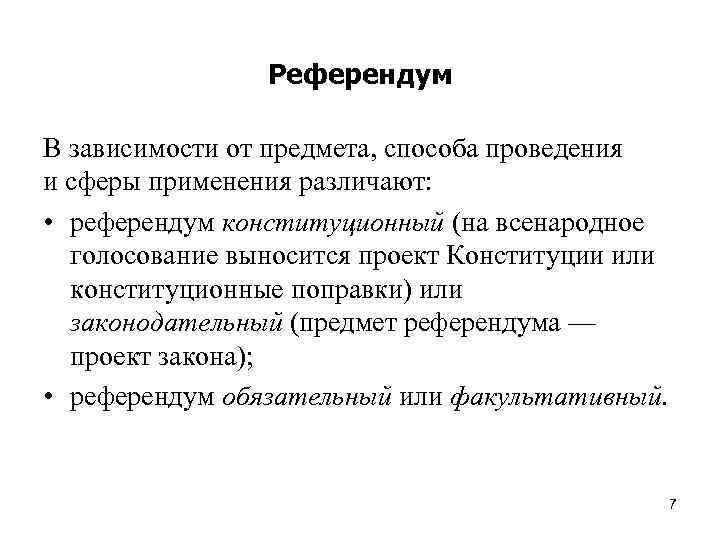 Референдум

В зависимости от предмета, способа проведения и сферы применения различают:

• референдум конституционный (на всенародное голосование выносится проект Конституции или конституционные поправки) или законодательный (предмет референдума — проект закона);

• референдум обязательный или факультативный.

7